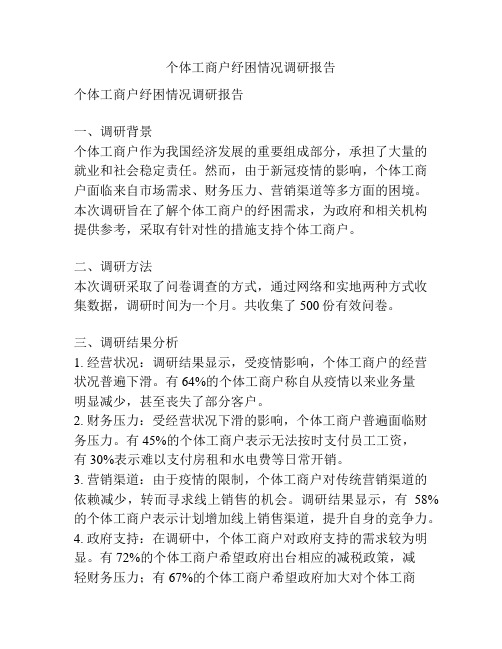 个体工商户纾困情况调研报告

个体工商户纾困情况调研报告

一、调研背景
个体工商户作为我国经济发展的重要组成部分，承担了大量的就业和社会稳定责任。然而，由于新冠疫情的影响，个体工商户面临来自市场需求、财务压力、营销渠道等多方面的困境。本次调研旨在了解个体工商户的纾困需求，为政府和相关机构提供参考，采取有针对性的措施支持个体工商户。

二、调研方法
本次调研采取了问卷调查的方式，通过网络和实地两种方式收集数据，调研时间为一个月。共收集了 500 份有效问卷。

三、调研结果分析
1. 经营状况：调研结果显示，受疫情影响，个体工商户的经营状况普遍下滑。有 64%的个体工商户称自从疫情以来业务量明显减少，甚至丧失了部分客户。
2. 财务压力：受经营状况下滑的影响，个体工商户普遍面临财务压力。有 45%的个体工商户表示无法按时支付员工工资，有 30%表示难以支付房租和水电费等日常开销。
3. 营销渠道：由于疫情的限制，个体工商户对传统营销渠道的依赖减少，转而寻求线上销售的机会。调研结果显示，有 58%的个体工商户表示计划增加线上销售渠道，提升自身的竞争力。
4. 政府支持：在调研中，个体工商户对政府支持的需求较为明显。有 72%的个体工商户希望政府出台相应的减税政策，减轻财务压力；有 67%的个体工商户希望政府加大对个体工商